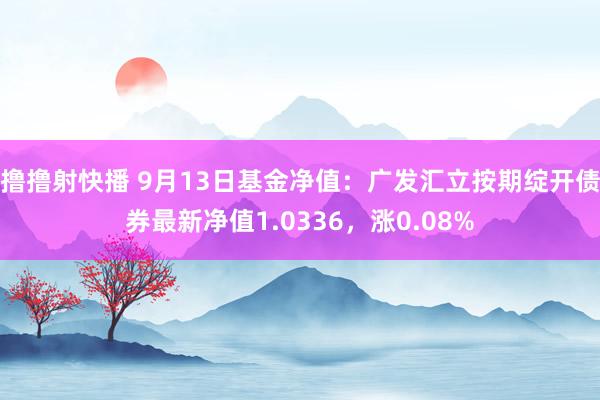 撸撸射快播 9月13日基金净值：广发汇立按期绽开债券最新净值1.0336，涨0.08%